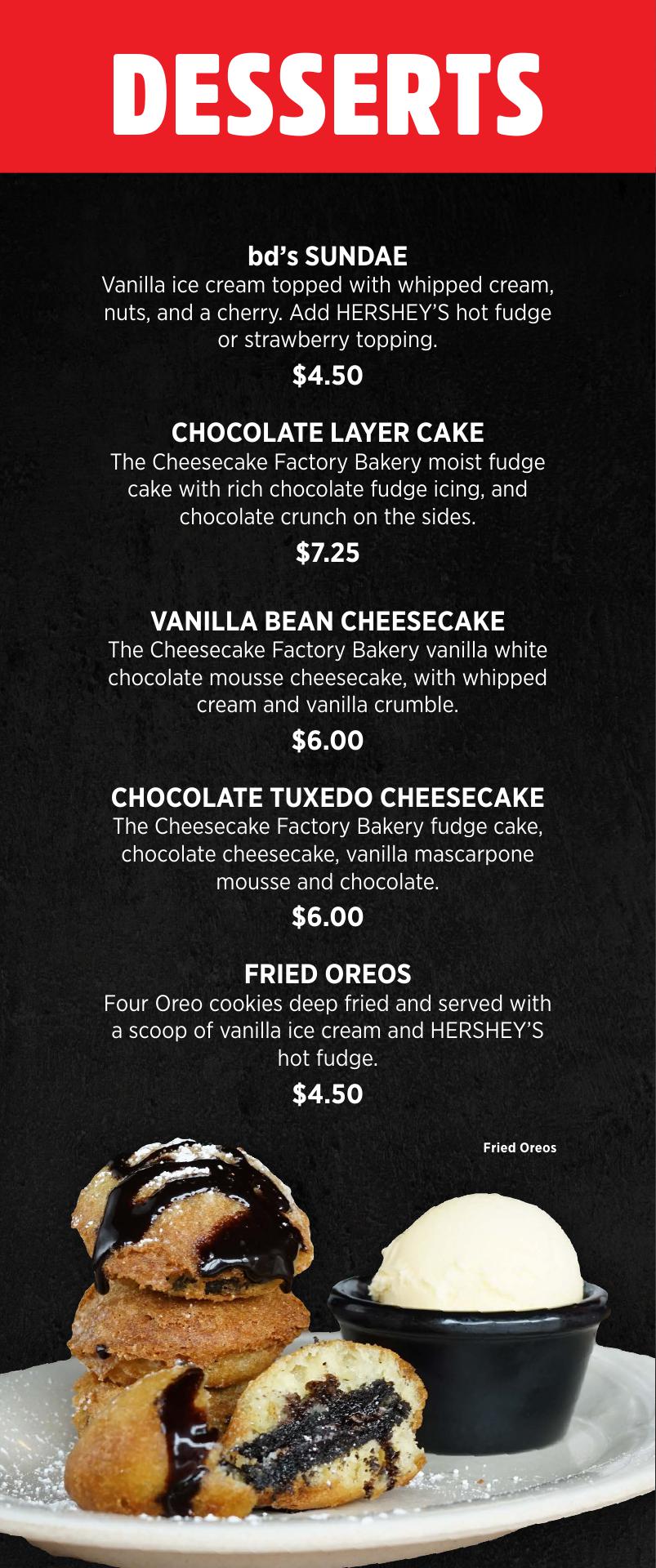 DESSERTS

bd's SUNDAE
Vanilla ice cream topped with whipped cream, nuts, and a cherry. Add HERSHEY'S hot fudge or strawberry topping.

$4.50

CHOCOLATE LAYER CAKE
The Cheesecake Factory Bakery moist fudge cake with rich chocolate fudge icing, and chocolate crunch on the sides.

$7.25

VANILLA BEAN CHEESECAKE
The Cheesecake Factory Bakery vanilla white chocolate mousse cheesecake, with whipped cream and vanilla crumble.

$6.00

CHOCOLATE TUXEDO CHEESECAKE
The Cheesecake Factory Bakery fudge cake, chocolate cheesecake, vanilla mascarpone mousse and chocolate.

$6.00

FRIED OREOS
Four Oreo cookies deep fried and served with a scoop of vanilla ice cream and HERSHEY'S hot fudge.

$4.50

Fried Oreos